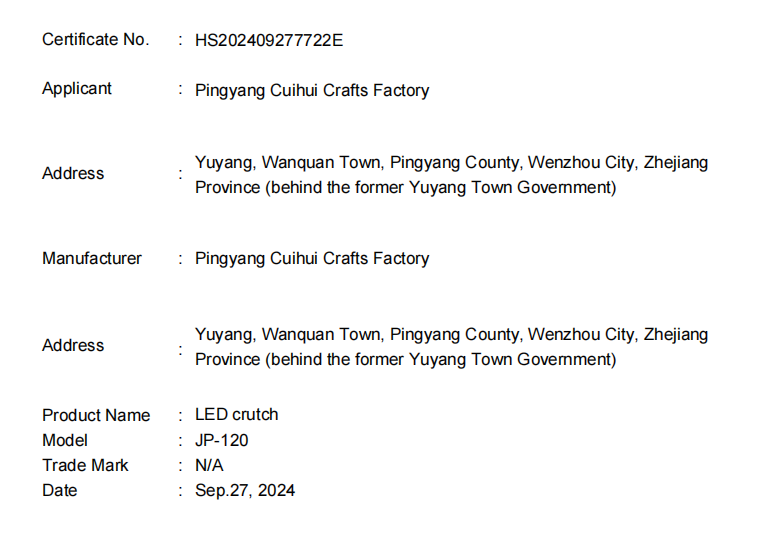 Certificate No. : HS202409277722E

Applicant : Pingyang Cuihui Crafts Factory

Address : Yuyang, Wanquan Town, Pingyang County, Wenzhou City, Zhejiang Province (behind the former Yuyang Town Government)

Manufacturer : Pingyang Cuihui Crafts Factory

Address : Yuyang, Wanquan Town, Pingyang County, Wenzhou City, Zhejiang Province (behind the former Yuyang Town Government)

Product Name : LED crutch
Model : JP-120
Trade Mark : N/A
Date : Sep.27, 2024